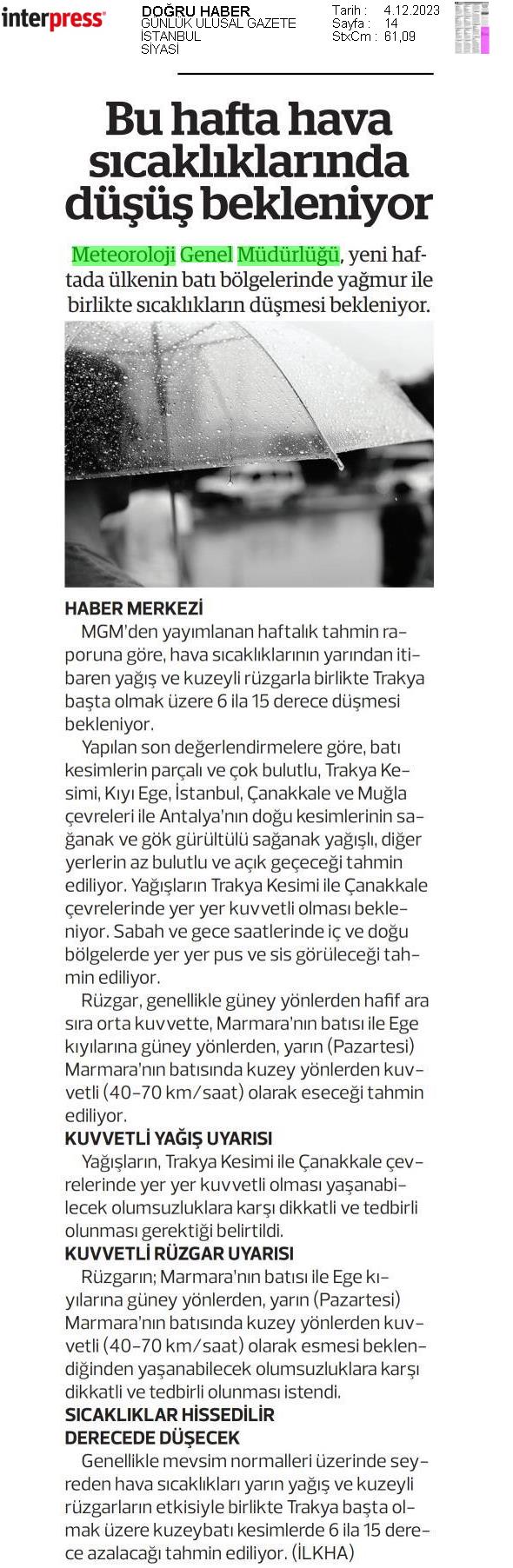 interpress

DOĞRU HABER
GÜNLÜK ULUSAL GAZETE
İSTANBUL
SİYASİ

Tarih : 4.12.2023
Sayfa : 14
StxCm : 61,09

Bu hafta hava sıcaklıklarında düşüş bekleniyor

Meteoroloji Genel Müdürlüğü, yeni haftada ülkenin batı bölgelerinde yağmur ile birlikte sıcaklıkların düşmesi bekleniyor.

HABER MERKEZİ
MGM'den yayımlanan haftalık tahmin raporuna göre, hava sıcaklıklarının yarından itibaren yağış ve kuzeyli rüzgarla birlikte Trakya başta olmak üzere 6 ila 15 derece düşmesi bekleniyor.

Yapılan son değerlendirmelere göre, batı kesimlerin parçalı ve çok bulutlu, Trakya Kesimi, Kıyı Ege, İstanbul, Çanakkale ve Muğla çevreleri ile Antalya'nın doğu kesimlerinin sağanak ve gök gürültülü sağanak yağışlı, diğer yerlerin az bulutlu ve açık geçeceği tahmin ediliyor. Yağışların Trakya Kesimi ile Çanakkale çevrelerinde yer yer kuvvetli olması bekleniyor. Sabah ve gece saatlerinde iç ve doğu bölgelerde yer yer pus ve sis görüleceği tahmin ediliyor.

Rüzgar, genellikle güney yönlerden hafif ara sıra orta kuvvette, Marmara'nın batısı ile Ege kıyılarına güney yönlerden, yarın (Pazartesi) Marmara'nın batısında kuzey yönlerden kuvvetli (40-70 km/saat) olarak eseceği tahmin ediliyor.

KUVVETLİ YAĞIŞ UYARISI
Yağışların, Trakya Kesimi ile Çanakkale çevrelerinde yer yer kuvvetli olması yaşanabilecek olumsuzluklara karşı dikkatli ve tedbirli olunması gerektiği belirtildi.

KUVVETLİ RÜZGAR UYARISI
Rüzgarın; Marmara'nın batısı ile Ege kıyılarına güney yönlerden, yarın (Pazartesi) Marmara'nın batısında kuzey yönlerden kuvvetli (40-70 km/saat) olarak esmesi beklendiğinden yaşanabilecek olumsuzluklara karşı dikkatli ve tedbirli olunması istendi.

SICAKLIKLAR HİSSEDİLİR DERECEDE DÜŞECEK
Genellikle mevsim normalleri üzerinde seyreden hava sıcaklıkları yarın yağış ve kuzeyli rüzgarların etkisiyle birlikte Trakya başta olmak üzere kuzeybatı kesimlerde 6 ila 15 derece azalacağı tahmin ediliyor. (İLKHA)